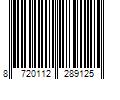 8 720112 289125